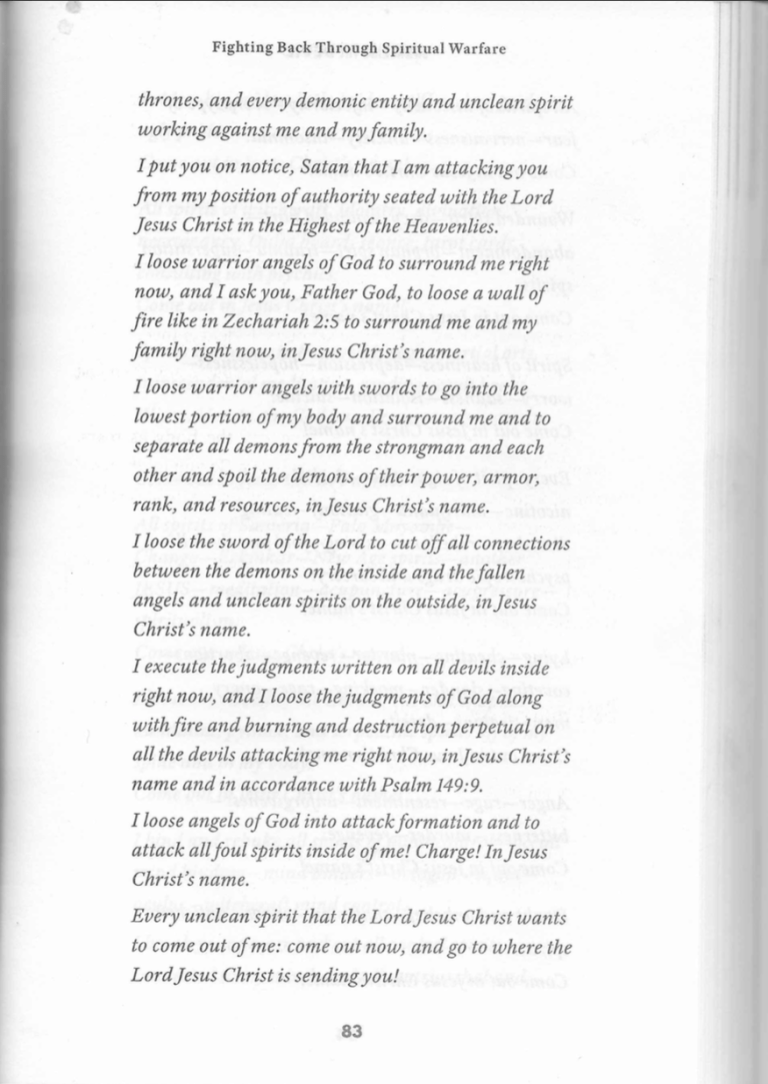 Fighting Back Through Spiritual Warfare

thrones, and every demonic entity and unclean spirit working against me and my family.

I put you on notice, Satan that I am attacking you from my position of authority seated with the Lord Jesus Christ in the Highest of the Heavenlies.

I loose warrior angels of God to surround me right now, and I ask you, Father God, to loose a wall of fire like in Zechariah 2:5 to surround me and my family right now, in Jesus Christ's name.

I loose warrior angels with swords to go into the lowest portion of my body and surround me and to separate all demons from the strongman and each other and spoil the demons of their power, armor, rank, and resources, in Jesus Christ's name.

I loose the sword of the Lord to cut off all connections between the demons on the inside and the fallen angels and unclean spirits on the outside, in Jesus Christ's name.

I execute the judgments written on all devils inside right now, and I loose the judgments of God along with fire and burning and destruction perpetual on all the devils attacking me right now, in Jesus Christ's name and in accordance with Psalm 149:9.

I loose angels of God into attack formation and to attack all foul spirits inside of me! Charge! In Jesus Christ's name.

Every unclean spirit that the Lord Jesus Christ wants to come out of me: come out now, and go to where the Lord Jesus Christ is sending you!

83